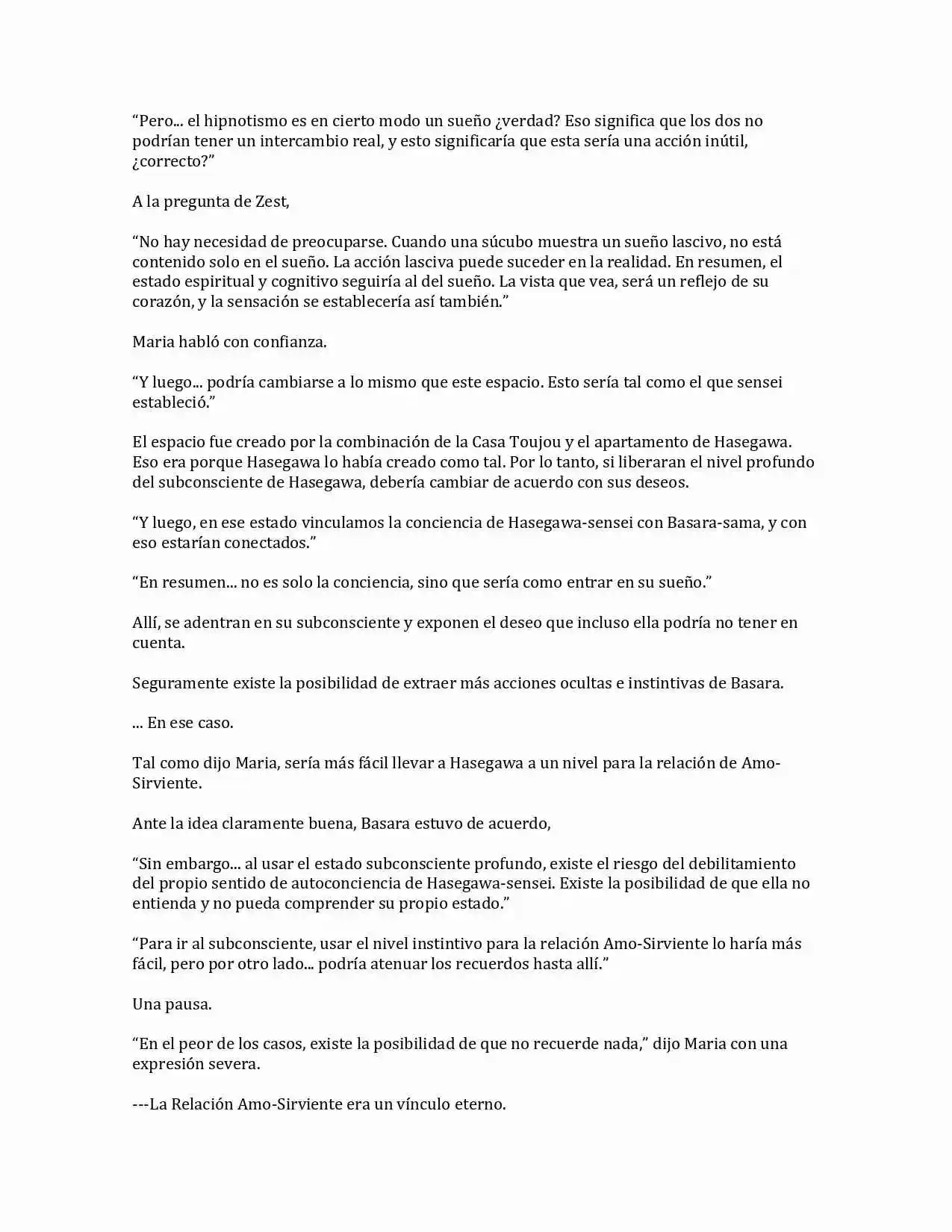 “Pero... el hipnotismo es en cierto modo un sueño ¿verdad? Eso significa que los dos no podrían tener un intercambio real, y esto significaría que esta sería una acción inútil, ¿correcto?”

A la pregunta de Zest,

“No hay necesidad de preocuparse. Cuando una súcubo muestra un sueño lascivo, no está contenido solo en el sueño. La acción lasciva puede suceder en la realidad. En resumen, el estado espiritual y cognitivo seguiría al del sueño. La vista que vea, será un reflejo de su corazón, y la sensación se establecería así también.”

Maria habló con confianza.

“Y luego... podría cambiarse a lo mismo que este espacio. Esto sería tal como el que sensei estableció.”

El espacio fue creado por la combinación de la Casa Toujou y el apartamento de Hasegawa. Eso era porque Hasegawa lo había creado como tal. Por lo tanto, si liberaran el nivel profundo del subconsciente de Hasegawa, debería cambiar de acuerdo con sus deseos.

“Y luego, en ese estado vinculamos la conciencia de Hasegawa-sensei con Basara-sama, y con eso estarían conectados.”

“En resumen... no es solo la conciencia, sino que sería como entrar en su sueño.”

Allí, se adentran en su subconsciente y exponen el deseo que incluso ella podría no tener en cuenta.

Seguramente existe la posibilidad de extraer más acciones ocultas e instintivas de Basara.

... En ese caso.

Tal como dijo Maria, sería más fácil llevar a Hasegawa a un nivel para la relación de Amo-Sirviente.

Ante la idea claramente buena, Basara estuvo de acuerdo,

“Sin embargo... al usar el estado subconsciente profundo, existe el riesgo del debilitamiento del propio sentido de autoconciencia de Hasegawa-sensei. Existe la posibilidad de que ella no entienda y no pueda comprender su propio estado.”

“Para ir al subconsciente, usar el nivel instintivo para la relación Amo-Sirviente lo haría más fácil, pero por otro lado... podría atenuar los recuerdos hasta allí.”

Una pausa.

“En el peor de los casos, existe la posibilidad de que no recuerde nada,” dijo Maria con una expresión severa.

---La Relación Amo-Sirviente era un vínculo eterno.